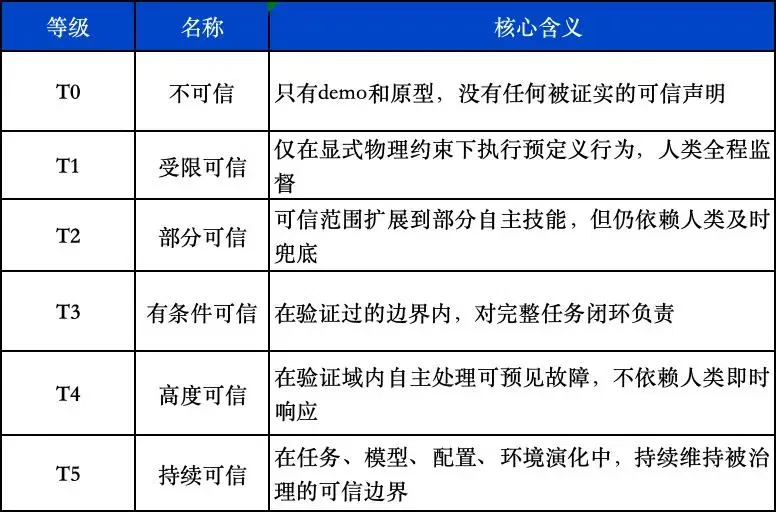 | 等级 | 名称 | 核心含义 |
|---|---|---|
| T0 | 不可信 | 只有demo和原型，没有任何被证实的可信声明 |
| T1 | 受限可信 | 仅在显式物理约束下执行预定义行为，人类全程监督 |
| T2 | 部分可信 | 可信范围扩展到部分自主技能，但仍依赖人类及时兜底 |
| T3 | 有条件可信 | 在验证过的边界内，对完整任务闭环负责 |
| T4 | 高度可信 | 在验证域内自主处理可预见故障，不依赖人类即时响应 |
| T5 | 持续可信 | 在任务、模型、配置、环境演化中，持续维持被治理的可信边界 |